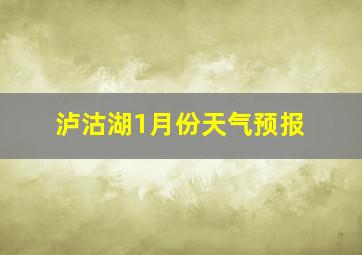 泸沽湖1月份天气预报